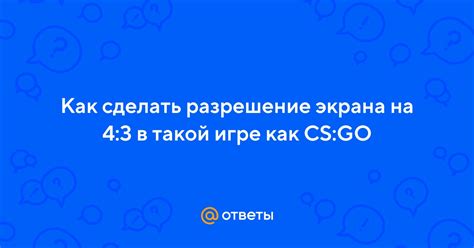 Как сделать разрешение экрана на 4:3 в такой игре как CS:GO

@ ответы